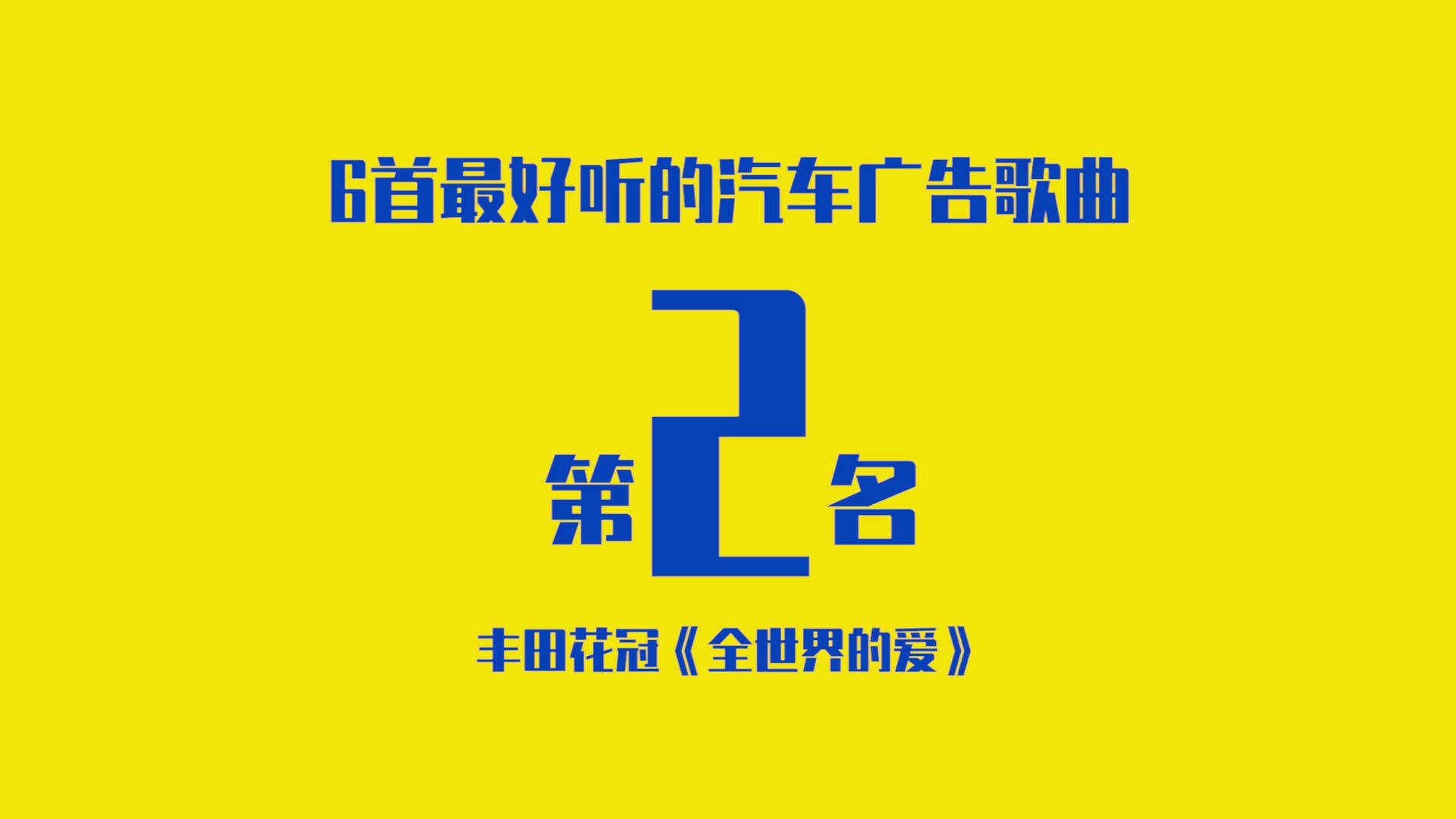 6首最好听的汽车广告歌曲

第2名

丰田花冠《全世界的爱》